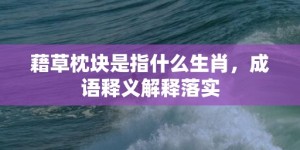 藉草枕块是指什么生肖，成语释义解释落实